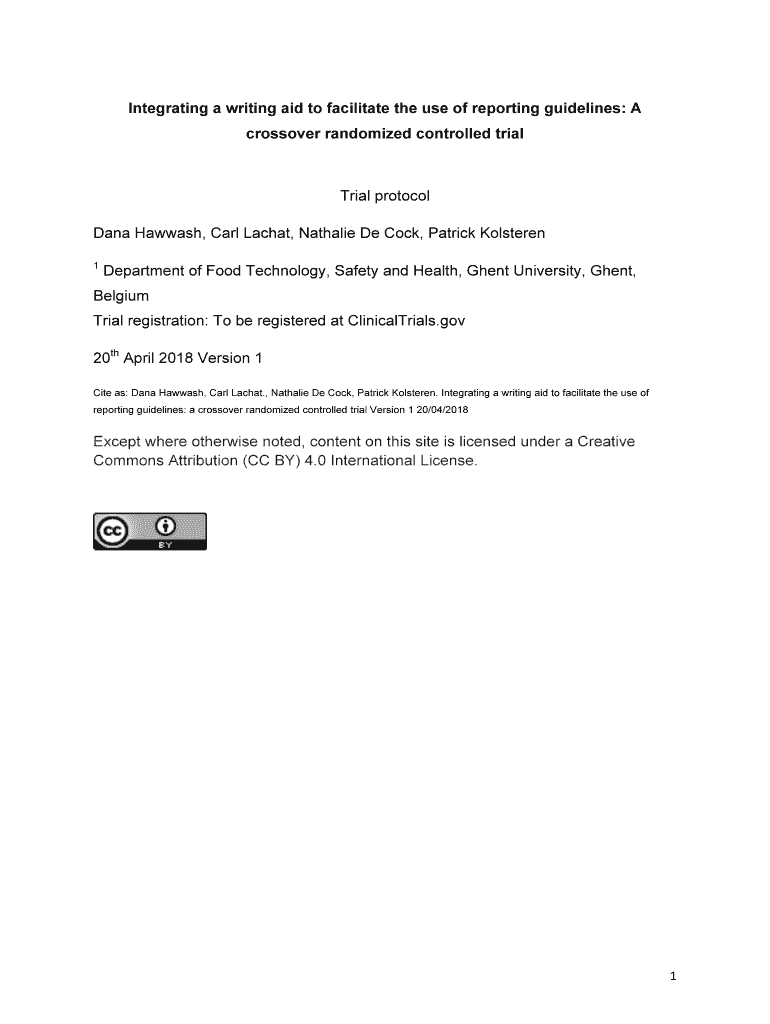 Integrating a writing aid to facilitate the use of reporting guidelines: A crossover randomized controlled trial

Trial protocol

Dana Hawwash, Carl Lachat, Nathalie De Cock, Patrick Kolsteren

$^1$ Department of Food Technology, Safety and Health, Ghent University, Ghent, Belgium

Trial registration: To be registered at ClinicalTrials.gov

20$^{th}$ April 2018 Version 1

Cite as: Dana Hawwash, Carl Lachat., Nathalie De Cock, Patrick Kolsteren. Integrating a writing aid to facilitate the use of reporting guidelines: a crossover randomized controlled trial Version 1 20/04/2018

Except where otherwise noted, content on this site is licensed under a Creative Commons Attribution (CC BY) 4.0 International License.

cc BY

1